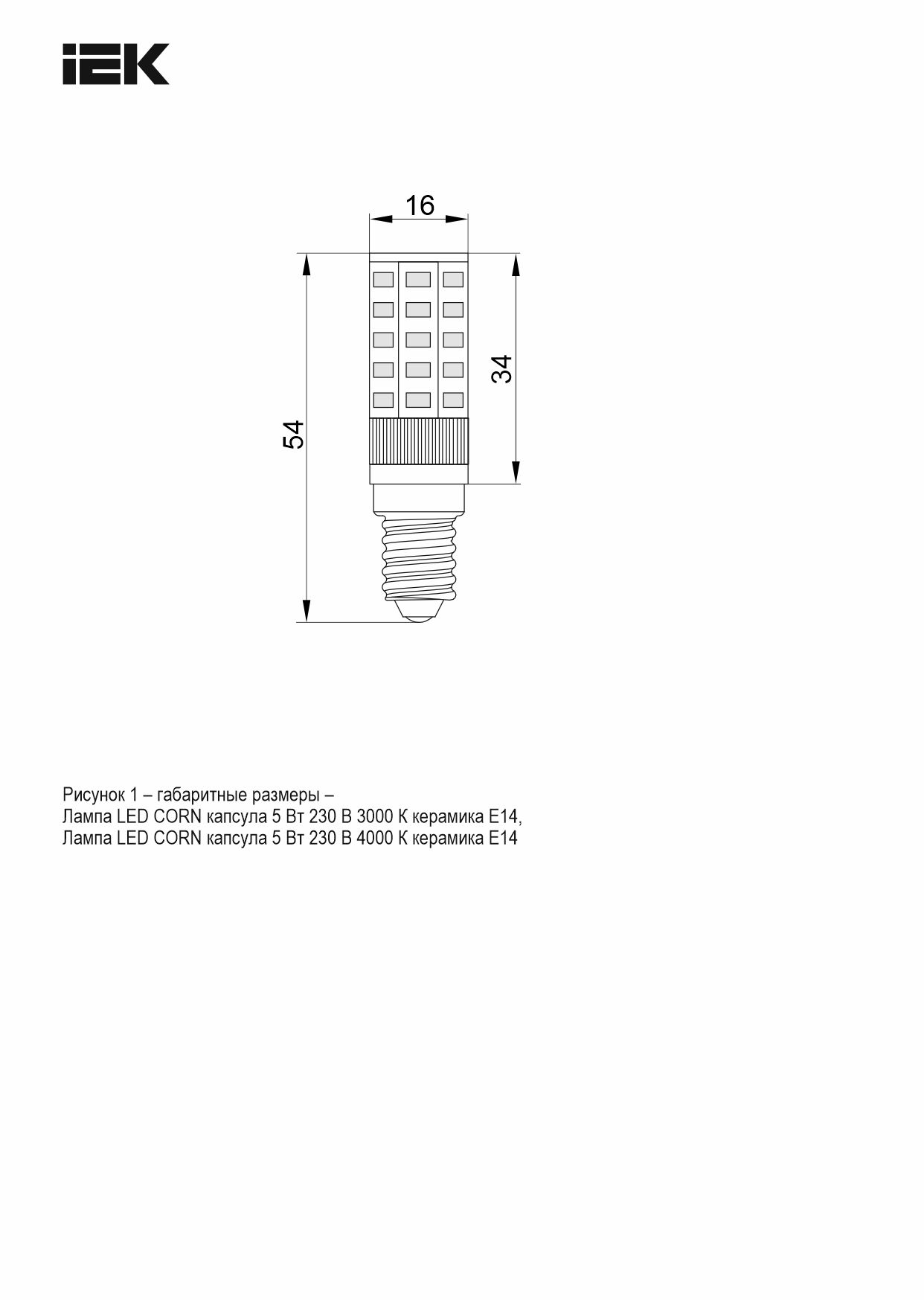 IEK

16

54

34

Рисунок 1 – габаритные размеры –
Лампа LED CORN капсула 5 Вт 230 В 3000 К керамика E14,
Лампа LED CORN капсула 5 Вт 230 В 4000 К керамика E14